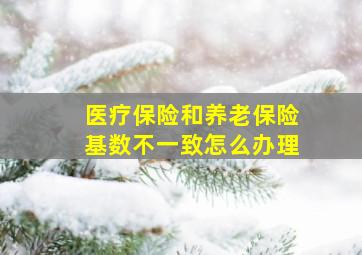 医疗保险和养老保险
基数不一致怎么办理